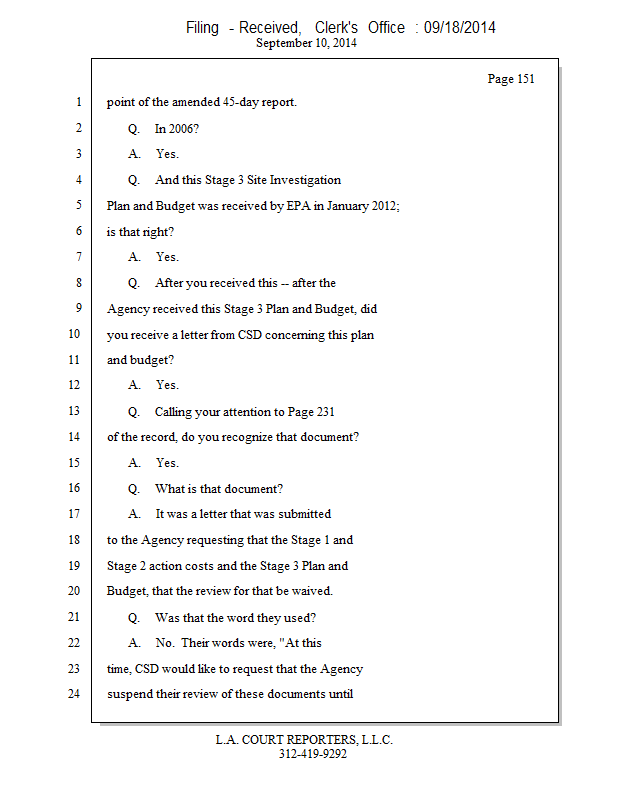 Filing - Received, Clerk's Office : 09/18/2014
September 10, 2014

Page 151

1 point of the amended 45-day report.
2 Q. In 2006?
3 A. Yes.
4 Q. And this Stage 3 Site Investigation
5 Plan and Budget was received by EPA in January 2012;
6 is that right?
7 A. Yes.
8 Q. After you received this -- after the
9 Agency received this Stage 3 Plan and Budget, did
10 you receive a letter from CSD concerning this plan
11 and budget?
12 A. Yes.
13 Q. Calling your attention to Page 231
14 of the record, do you recognize that document?
15 A. Yes.
16 Q. What is that document?
17 A. It was a letter that was submitted
18 to the Agency requesting that the Stage 1 and
19 Stage 2 action costs and the Stage 3 Plan and
20 Budget, that the review for that be waived.
21 Q. Was that the word they used?
22 A. No. Their words were, "At this
23 time, CSD would like to request that the Agency
24 suspend their review of these documents until

L.A. COURT REPORTERS, L.L.C.
312-419-9292